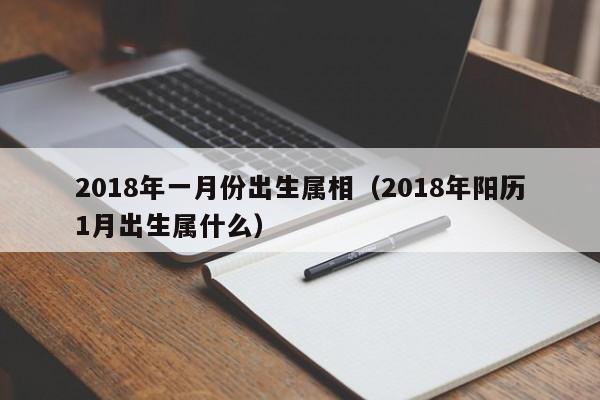 2018年一月份出生属相（2018年阳历1月出生属什么）